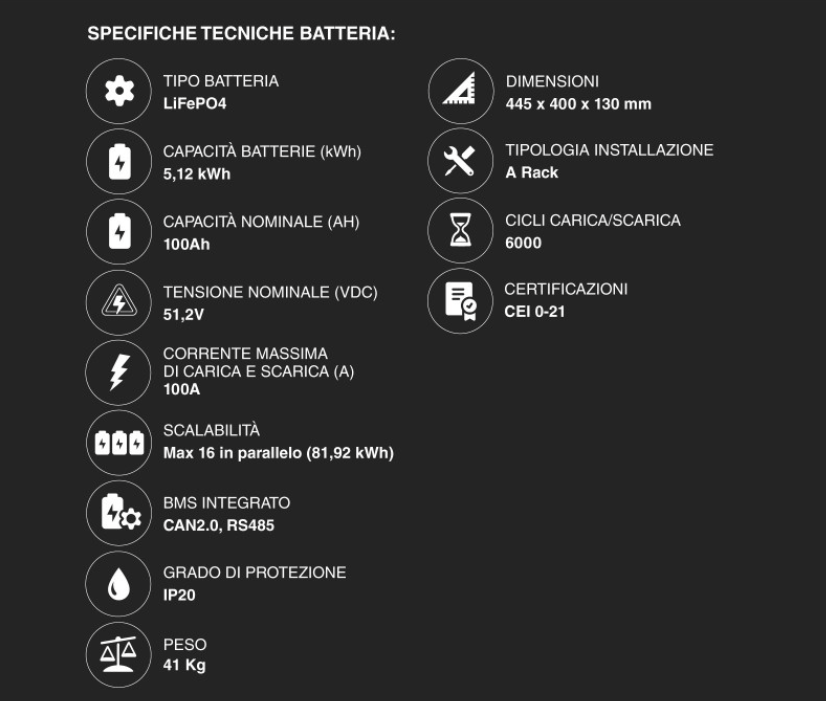 SPECIFICHE TECNICHE BATTERIA:

TIPO BATTERIA
LiFePO4

CAPACITÀ BATTERIE (kWh)
5,12 kWh

CAPACITÀ NOMINALE (AH)
100Ah

TENSIONE NOMINALE (VDC)
51,2V

CORRENTE MASSIMA
DI CARICA E SCARICA (A)
100A

SCALABILITÀ
Max 16 in parallelo (81,92 kWh)

BMS INTEGRATO
CAN2.0, RS485

GRADO DI PROTEZIONE
IP20

PESO
41 Kg

DIMENSIONI
445 x 400 x 130 mm

TIPOLOGIA INSTALLAZIONE
A Rack

CICLI CARICA/SCARICA
6000

CERTIFICAZIONI
CEI 0-21